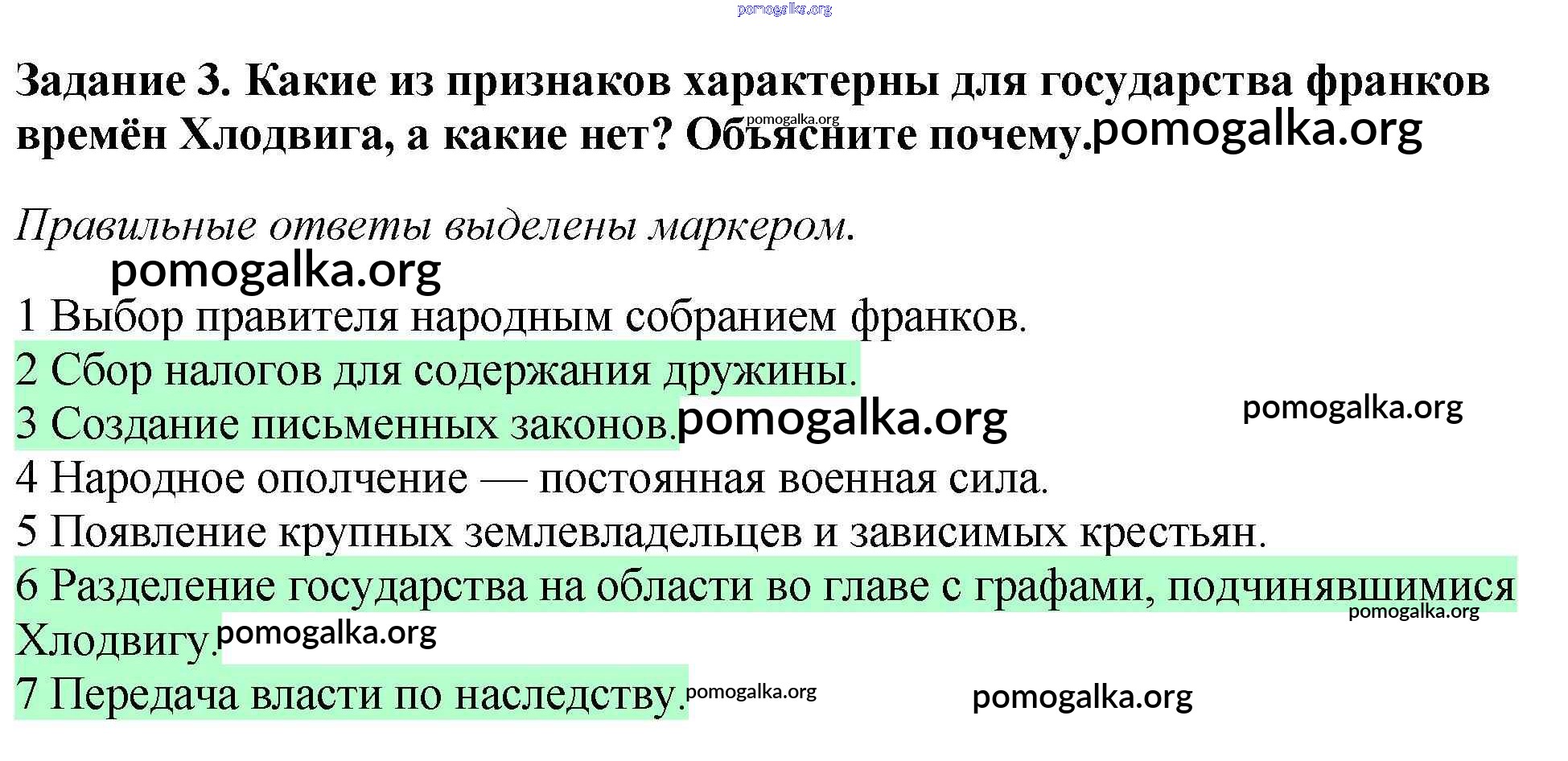 Задание 3. Какие из признаков характерны для государства франков времён Хлодвига, а какие нет? Объясните почему.

Правильные ответы выделены маркером.

1 Выбор правителя народным собранием франков.
2 Сбор налогов для содержания дружины.
3 Создание письменных законов.
4 Народное ополчение — постоянная военная сила.
5 Появление крупных землевладельцев и зависимых крестьян.
6 Разделение государства на области во главе с графами, подчинявшимися Хлодвигу.
7 Передача власти по наследству.

pomogalka.org